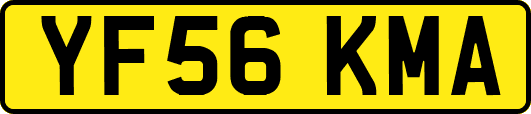 YF56 KMA